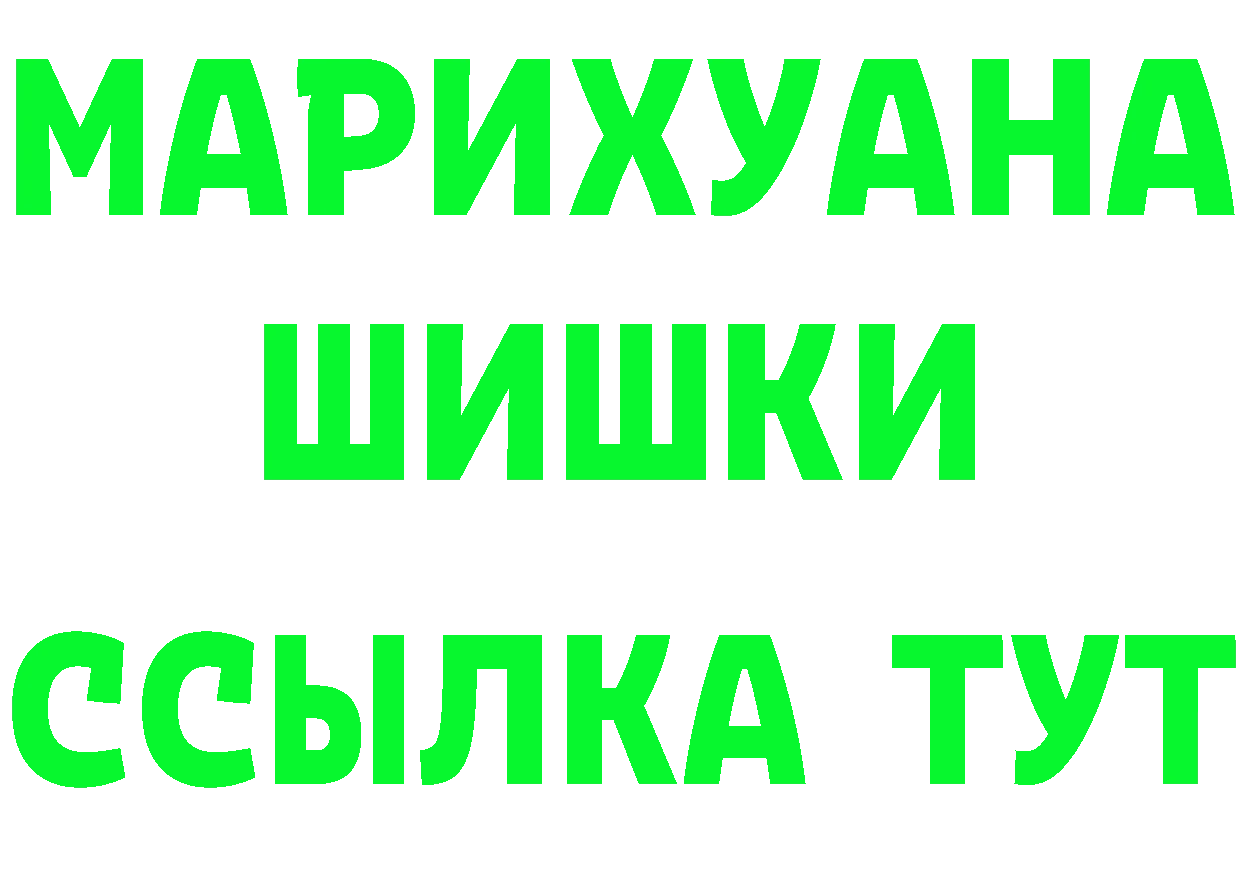 МАРИХУАНА
ШИШКИ
ССЫЛКА ТУТ